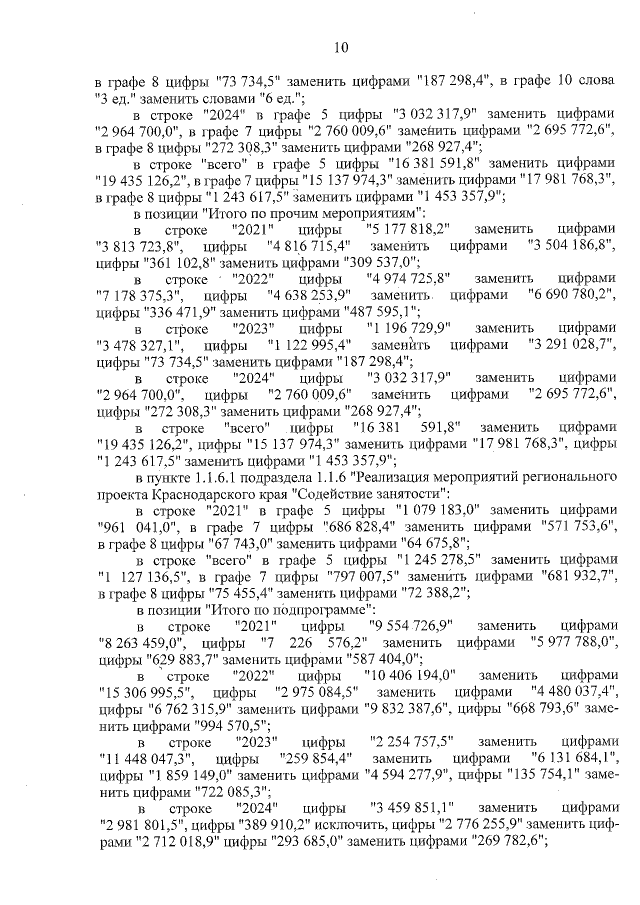 10

в графе 8 цифры "73 734,5" заменить цифрами "187 298,4", в графе 10 слова "3 ед." заменить словами "6 ед.";

в строке "2024" в графе 5 цифры "3 032 317,9" заменить цифрами "2 964 700,0", в графе 7 цифры "2 760 009,6" заменить цифрами "2 695 772,6", в графе 8 цифры "272 308,3" заменить цифрами "268 927,4";

в строке "всего" в графе 5 цифры "16 381 591,8" заменить цифрами "19 435 126,2", в графе 7 цифры "15 137 974,3" заменить цифрами "17 981 768,3", в графе 8 цифры "1 243 617,5" заменить цифрами "1 453 357,9";

в позиции "Итого по прочим мероприятиям":

в строке "2021" цифры "5 177 818,2" заменить цифрами "3 813 723,8", цифры "4 816 715,4" заменить цифрами "3 504 186,8", цифры "361 102,8" заменить цифрами "309 537,0";

в строке "2022" цифры "4 974 725,8" заменить цифрами "7 178 375,3", цифры "4 638 253,9" заменить цифрами "6 690 780,2", цифры "336 471,9" заменить цифрами "487 595,1";

в строке "2023" цифры "1 196 729,9" заменить цифрами "3 478 327,1", цифры "1 122 995,4" заменить цифрами "3 291 028,7", цифры "73 734,5" заменить цифрами "187 298,4";

в строке "2024" цифры "3 032 317,9" заменить цифрами "2 964 700,0", цифры "2 760 009,6" заменить цифрами "2 695 772,6", цифры "272 308,3" заменить цифрами "268 927,4";

в строке "всего" цифры "16 381 591,8" заменить цифрами "19 435 126,2", цифры "15 137 974,3" заменить цифрами "17 981 768,3", цифры "1 243 617,5" заменить цифрами "1 453 357,9";

в пункте 1.1.6.1 подраздела 1.1.6 "Реализация мероприятий регионального проекта Краснодарского края "Содействие занятости":

в строке "2021" в графе 5 цифры "1 079 183,0" заменить цифрами "961 041,0", в графе 7 цифры "686 828,4" заменить цифрами "571 753,6", в графе 8 цифры "67 743,0" заменить цифрами "64 675,8";

в строке "всего" в графе 5 цифры "1 245 278,5" заменить цифрами "1 127 136,5", в графе 7 цифры "797 007,5" заменить цифрами "681 932,7", в графе 8 цифры "75 455,4" заменить цифрами "72 388,2";

в позиции "Итого по подпрограмме":

в строке "2021" цифры "9 554 726,9" заменить цифрами "8 263 459,0", цифры "7 226 576,2" заменить цифрами "5 977 788,0", цифры "629 883,7" заменить цифрами "587 404,0";

в строке "2022" цифры "10 406 194,0" заменить цифрами "15 306 995,5", цифры "2 975 084,5" заменить цифрами "4 480 037,4", цифры "6 762 315,9" заменить цифрами "9 832 387,6", цифры "668 793,6" заменить цифрами "994 570,5";

в строке "2023" цифры "2 254 757,5" заменить цифрами "11 448 047,3", цифры "259 854,4" заменить цифрами "6 131 684,1", цифры "1 859 149,0" заменить цифрами "4 594 277,9", цифры "135 754,1" заменить цифрами "722 085,3";

в строке "2024" цифры "3 459 851,1" заменить цифрами "2 981 801,5", цифры "389 910,2" исключить, цифры "2 776 255,9" заменить цифрами "2 712 018,9" цифры "293 685,0" заменить цифрами "269 782,6";